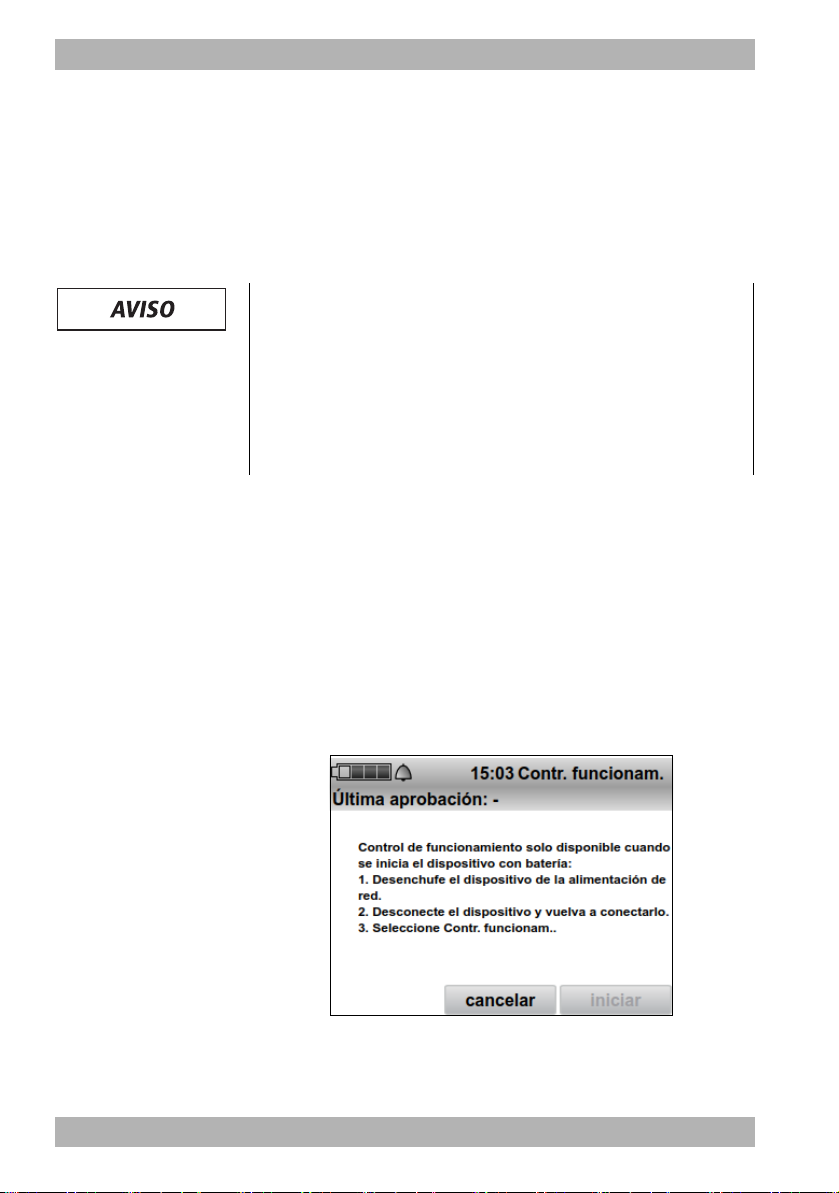 AVISO

15:03 Contr. funcionam.

Última aprobación: -

Control de funcionamiento solo disponible cuando se inicia el dispositivo con batería:
1. Desenchufe el dispositivo de la alimentación de red.
2. Desconecte el dispositivo y vuelva a conectarlo.
3. Seleccione Contr. funcionam..

cancelar

iniciar